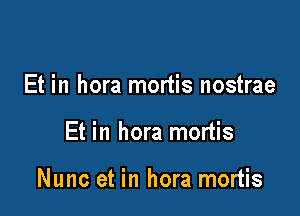 Et in hora mortis nostrae

Et in hora mortis

Nunc et in hora mortis